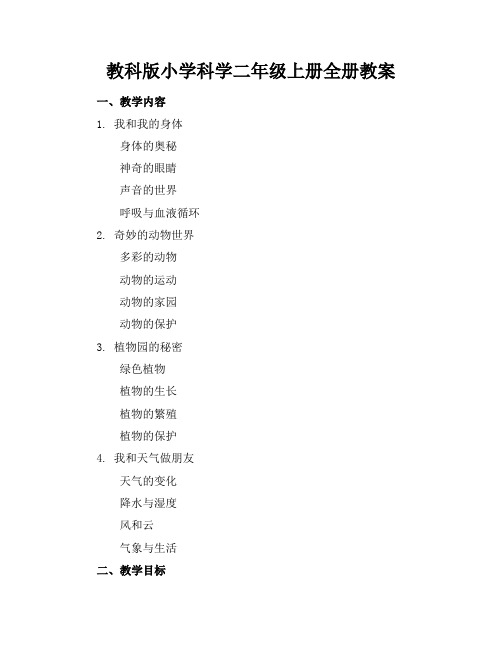 教科版小学科学二年级上册全册教案

一、教学内容

1. 我和我的身体

身体的奥秘

神奇的眼睛

声音的世界

呼吸与血液循环

2. 奇妙的动物世界

多彩的动物

动物的运动

动物的家园

动物的保护

3. 植物园的秘密

绿色植物

植物的生长

植物的繁殖

植物的保护

4. 我和天气做朋友

天气的变化

降水与湿度

风和云

气象与生活

二、教学目标